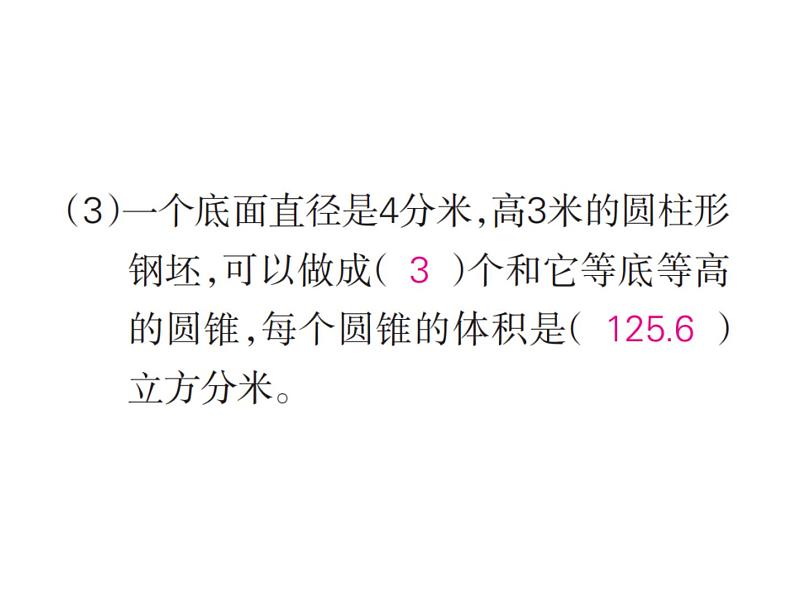 (3)一个底面直径是4分米,高3米的圆柱形钢坯,可以做成( 3 )个和它等底等高的圆锥,每个圆锥的体积是( 125.6 )立方分米。